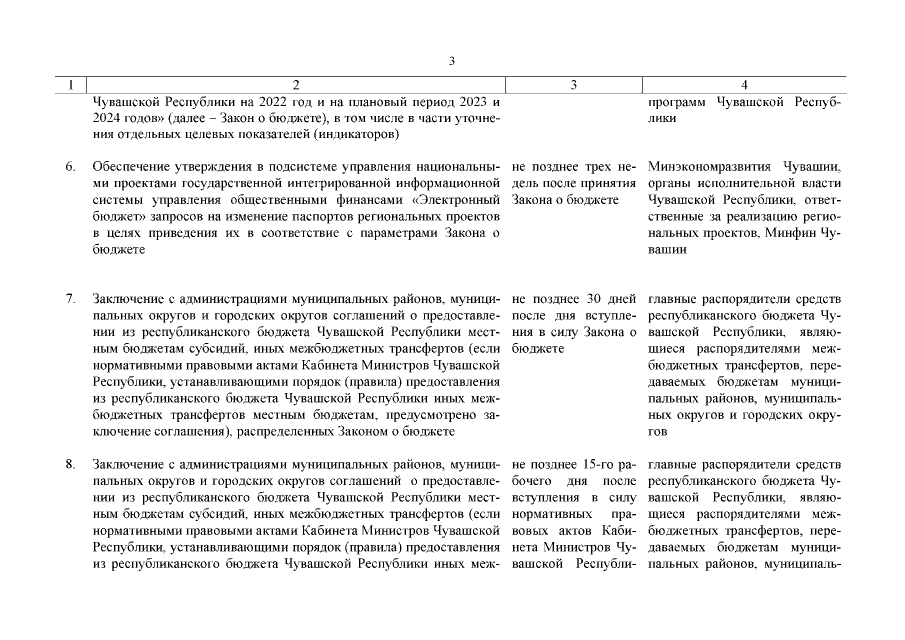 3

| 1 | 2 | 3 | 4 |
|---|---|---|---|
| | Чувашской Республики на 2022 год и на плановый период 2023 и 2024 годов» (далее – Закон о бюджете), в том числе в части уточнения отдельных целевых показателей (индикаторов) | | программ Чувашской Республики |
| 6. | Обеспечение утверждения в подсистеме управления национальными проектами государственной интегрированной информационной системы управления общественными финансами «Электронный бюджет» запросов на изменение паспортов региональных проектов в целях приведения их в соответствие с параметрами Закона о бюджете | не позднее трех недель после принятия Закона о бюджете | Минэкономразвития Чувашии, органы исполнительной власти Чувашской Республики, ответственные за реализацию региональных проектов, Минфин Чувашии |
| 7. | Заключение с администрациями муниципальных районов, муниципальных округов и городских округов соглашений о предоставлении из республиканского бюджета Чувашской Республики местным бюджетам субсидий, иных межбюджетных трансфертов (если нормативными правовыми актами Кабинета Министров Чувашской Республики, устанавливающими порядок (правила) предоставления из республиканского бюджета Чувашской Республики иных межбюджетных трансфертов местным бюджетам, предусмотрено заключение соглашения), распределенных Законом о бюджете | не позднее 30 дней после дня вступления в силу Закона о бюджете | главные распорядители средств республиканского бюджета Чувашской Республики, являющиеся распорядителями межбюджетных трансфертов, передаваемых бюджетам муниципальных районов, муниципальных округов и городских округов |
| 8. | Заключение с администрациями муниципальных районов, муниципальных округов и городских округов соглашений о предоставлении из республиканского бюджета Чувашской Республики местным бюджетам субсидий, иных межбюджетных трансфертов (если нормативными правовыми актами Кабинета Министров Чувашской Республики, устанавливающими порядок (правила) предоставления из республиканского бюджета Чувашской Республики иных меж- | не позднее 15-го рабочего дня после вступления в силу нормативных правовых актов Кабинета Министров Чувашской Республи- | главные распорядители средств республиканского бюджета Чувашской Республики, являющиеся распорядителями межбюджетных трансфертов, передаваемых бюджетам муниципальных районов, муниципаль- |